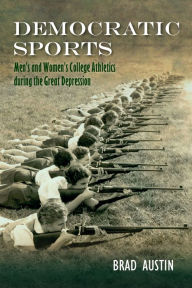 DEMOCRATIC SPORTS

Men's and Women's College Athletics during the Great Depression

BRAD AUSTIN